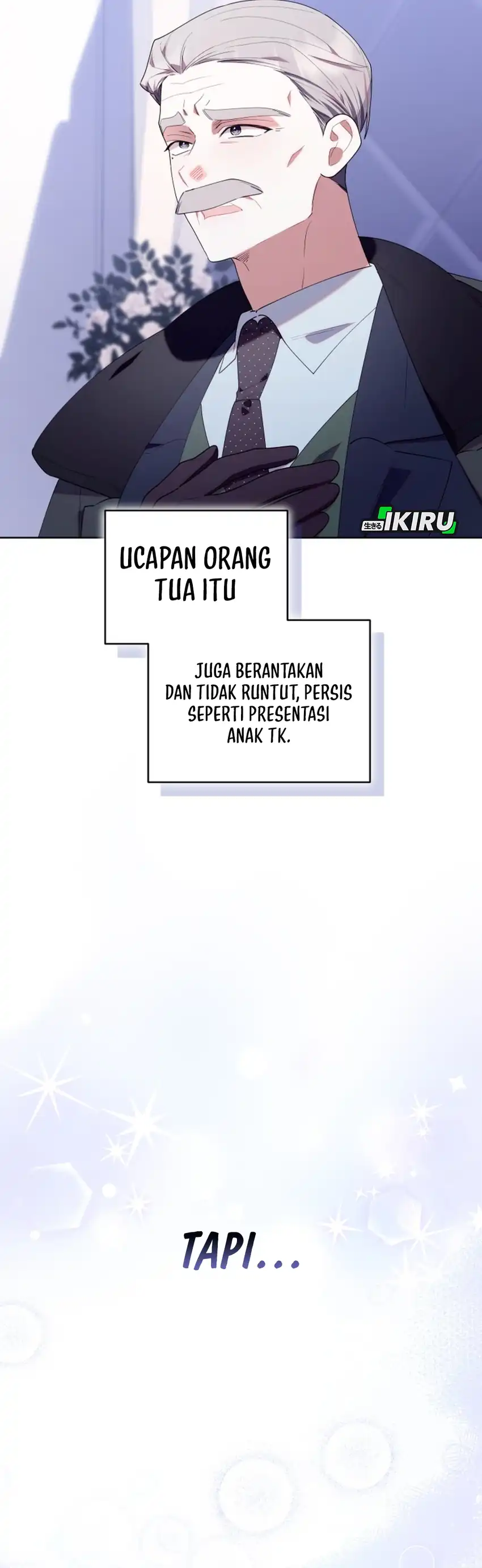 生きる IKIRU

UCAPAN ORANG TUA ITU

JUGA BERANTAKAN DAN TIDAK RUNTUT, PERSIS SEPERTI PRESENTASI ANAK TK.

TAPI...